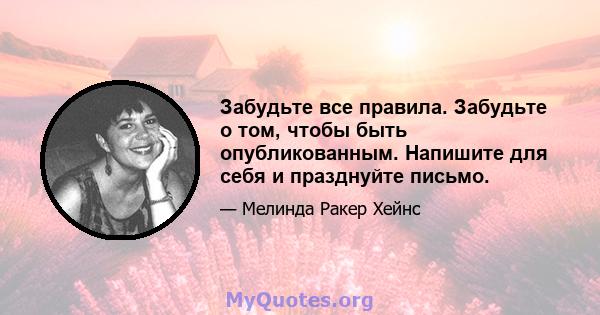 Забудьте все правила. Забудьте о том, чтобы быть опубликованным. Напишите для себя и празднуйте письмо.

— Мелинда Ракер Хейнс

MyQuotes.org